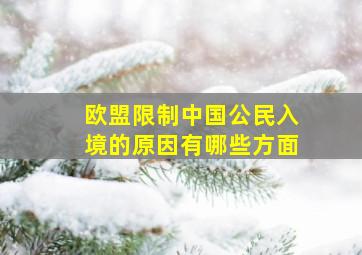 欧盟限制中国公民入境的原因有哪些方面